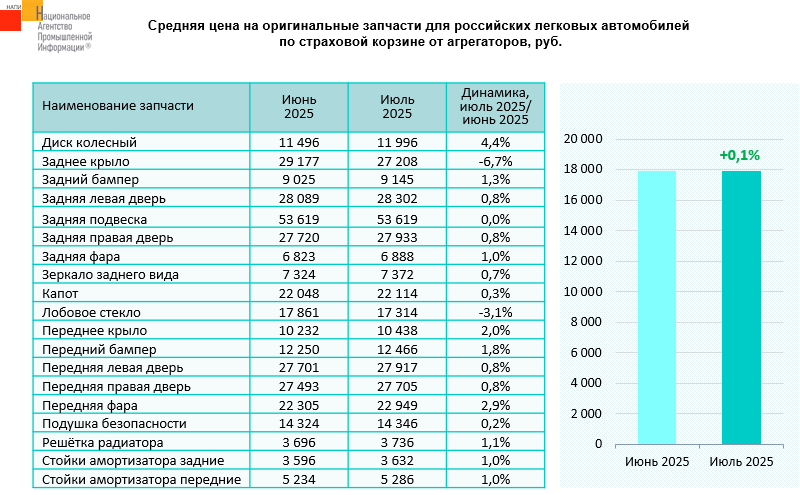 НАПИ Национальное Агентство Промышленной Информации®

Средняя цена на оригинальные запчасти для российских легковых автомобилей по страховой корзине от агрегаторов, руб.

| Наименование запчасти | Июнь 2025 | Июль 2025 | Динамика, июль 2025/ июнь 2025 |
|---|---|---|---|
| Диск колесный | 11 496 | 11 996 | 4,4% |
| Заднее крыло | 29 177 | 27 208 | -6,7% |
| Задний бампер | 9 025 | 9 145 | 1,3% |
| Задняя левая дверь | 28 089 | 28 302 | 0,8% |
| Задняя подвеска | 53 619 | 53 619 | 0,0% |
| Задняя правая дверь | 27 720 | 27 933 | 0,8% |
| Задняя фара | 6 823 | 6 888 | 1,0% |
| Зеркало заднего вида | 7 324 | 7 372 | 0,7% |
| Капот | 22 048 | 22 114 | 0,3% |
| Лобовое стекло | 17 861 | 17 314 | -3,1% |
| Переднее крыло | 10 232 | 10 438 | 2,0% |
| Передний бампер | 12 250 | 12 466 | 1,8% |
| Передняя левая дверь | 27 701 | 27 917 | 0,8% |
| Передняя правая дверь | 27 493 | 27 705 | 0,8% |
| Передняя фара | 22 305 | 22 949 | 2,9% |
| Подушка безопасности | 14 324 | 14 346 | 0,2% |
| Решётка радиатора | 3 696 | 3 736 | 1,1% |
| Стойки амортизатора задние | 3 596 | 3 632 | 1,0% |
| Стойки амортизатора передние | 5 234 | 5 286 | 1,0% |

20 000
18 000
16 000
14 000
12 000
10 000
8 000
6 000
4 000
2 000
0

+0,1%

Июнь 2025
Июль 2025